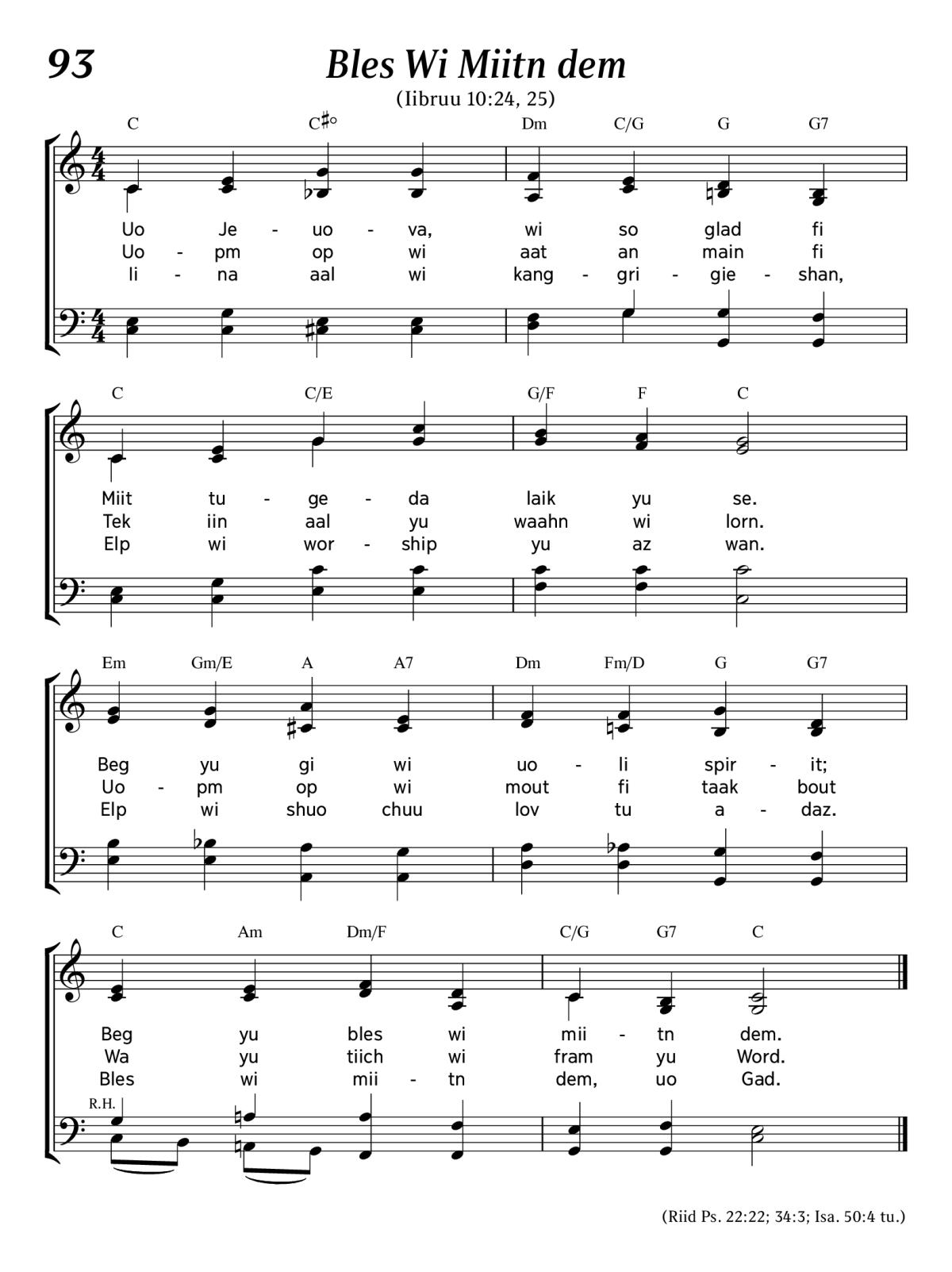 93

Bles Wi Miitn dem

(Iibruu 10:24, 25)

C C♯° Dm C/G G G7

Uo Je - uo - va, wi so glad fi
Uo - pm op wi aat an main fi
Ii - na aal wi kang - gri - gie - shan,

C C/E G/F F C

Miit tu - ge - da laik yu se.
Tek iin aal yu waahn wi lorn.
Elp wi wor - ship yu az wan.

Em Gm/E A A7 Dm Fm/D G G7

Beg yu gi wi uo - li spir - it;
Uo - pm op wi mout fi taak bout
Elp wi shuo chuu lov tu a - daz.

C Am Dm/F C/G G7 C

Beg yu bles wi mii - tn dem.
Wa yu tiich wi fram yu Word.
Bles wi mii - tn dem, uo Gad.

R.H.

(Riid Ps. 22:22; 34:3; Isa. 50:4 tu.)